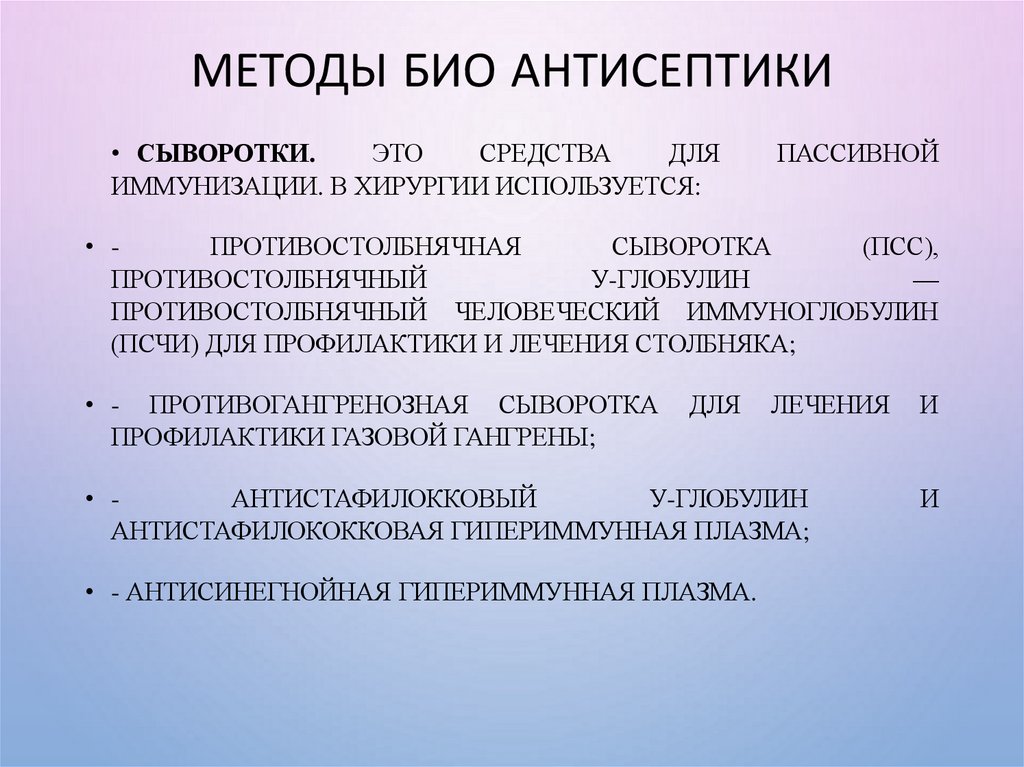 МЕТОДЫ БИО АНТИСЕПТИКИ

• СЫВОРОТКИ. ЭТО СРЕДСТВА ДЛЯ ПАССИВНОЙ ИММУНИЗАЦИИ. В ХИРУРГИИ ИСПОЛЬЗУЕТСЯ:

• - ПРОТИВОСТОЛБНЯЧНАЯ СЫВОРОТКА (ПСС), ПРОТИВОСТОЛБНЯЧНЫЙ У-ГЛОБУЛИН — ПРОТИВОСТОЛБНЯЧНЫЙ ЧЕЛОВЕЧЕСКИЙ ИММУНОГЛОБУЛИН (ПСЧИ) ДЛЯ ПРОФИЛАКТИКИ И ЛЕЧЕНИЯ СТОЛБНЯКА;

• - ПРОТИВОГАНГРЕНОЗНАЯ СЫВОРОТКА ДЛЯ ЛЕЧЕНИЯ И ПРОФИЛАКТИКИ ГАЗОВОЙ ГАНГРЕНЫ;

• - АНТИСТАФИЛОККОВЫЙ У-ГЛОБУЛИН И АНТИСТАФИЛОКОККОВАЯ ГИПЕРИММУННАЯ ПЛАЗМА;

• - АНТИСИНЕГНОЙНАЯ ГИПЕРИММУННАЯ ПЛАЗМА.